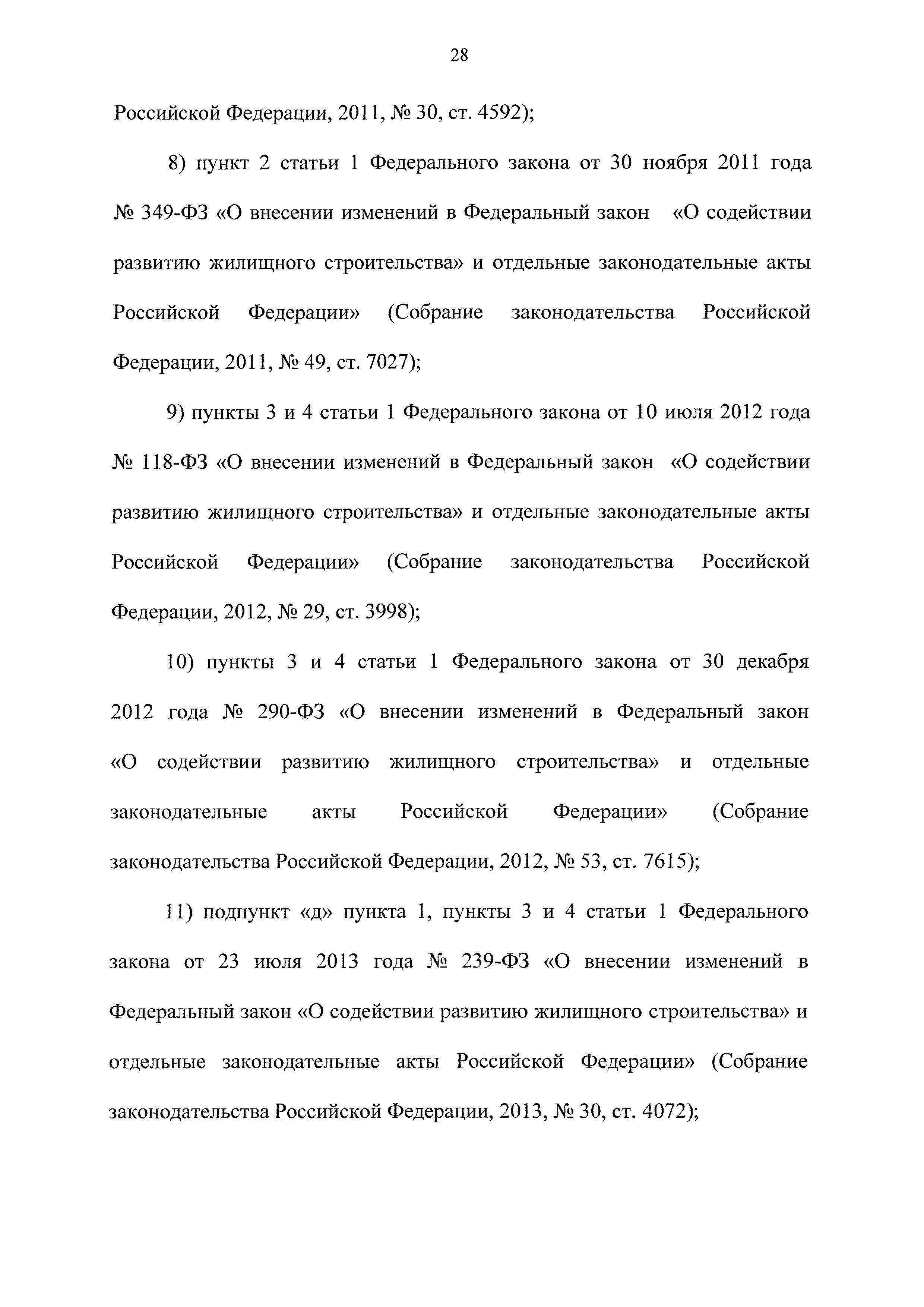 28

Российской Федерации, 2011, № 30, ст. 4592);

8) пункт 2 статьи 1 Федерального закона от 30 ноября 2011 года № 349-ФЗ «О внесении изменений в Федеральный закон «О содействии развитию жилищного строительства» и отдельные законодательные акты Российской Федерации» (Собрание законодательства Российской Федерации, 2011, № 49, ст. 7027);

9) пункты 3 и 4 статьи 1 Федерального закона от 10 июля 2012 года № 118-ФЗ «О внесении изменений в Федеральный закон «О содействии развитию жилищного строительства» и отдельные законодательные акты Российской Федерации» (Собрание законодательства Российской Федерации, 2012, № 29, ст. 3998);

10) пункты 3 и 4 статьи 1 Федерального закона от 30 декабря 2012 года № 290-ФЗ «О внесении изменений в Федеральный закон «О содействии развитию жилищного строительства» и отдельные законодательные акты Российской Федерации» (Собрание законодательства Российской Федерации, 2012, № 53, ст. 7615);

11) подпункт «д» пункта 1, пункты 3 и 4 статьи 1 Федерального закона от 23 июля 2013 года № 239-ФЗ «О внесении изменений в Федеральный закон «О содействии развитию жилищного строительства» и отдельные законодательные акты Российской Федерации» (Собрание законодательства Российской Федерации, 2013, № 30, ст. 4072);